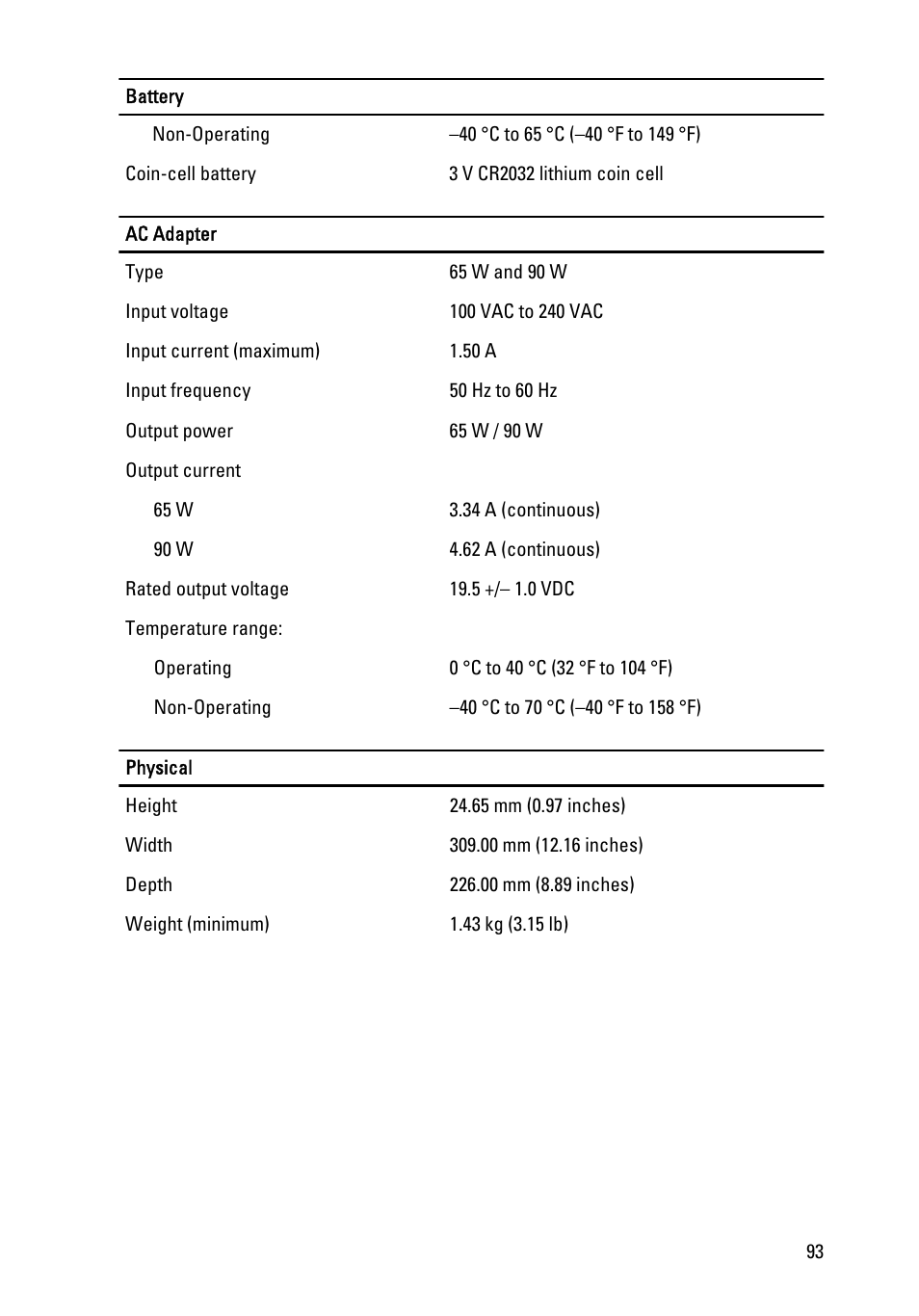 | Battery | |
|---|---|
| Non-Operating | –40 °C to 65 °C (–40 °F to 149 °F) |
| Coin-cell battery | 3 V CR2032 lithium coin cell |

| AC Adapter | |
|---|---|
| Type | 65 W and 90 W |
| Input voltage | 100 VAC to 240 VAC |
| Input current (maximum) | 1.50 A |
| Input frequency | 50 Hz to 60 Hz |
| Output power | 65 W / 90 W |
| Output current | |
| 65 W | 3.34 A (continuous) |
| 90 W | 4.62 A (continuous) |
| Rated output voltage | 19.5 +/– 1.0 VDC |
| Temperature range: | |
| Operating | 0 °C to 40 °C (32 °F to 104 °F) |
| Non-Operating | –40 °C to 70 °C (–40 °F to 158 °F) |

| Physical | |
|---|---|
| Height | 24.65 mm (0.97 inches) |
| Width | 309.00 mm (12.16 inches) |
| Depth | 226.00 mm (8.89 inches) |
| Weight (minimum) | 1.43 kg (3.15 lb) |

93